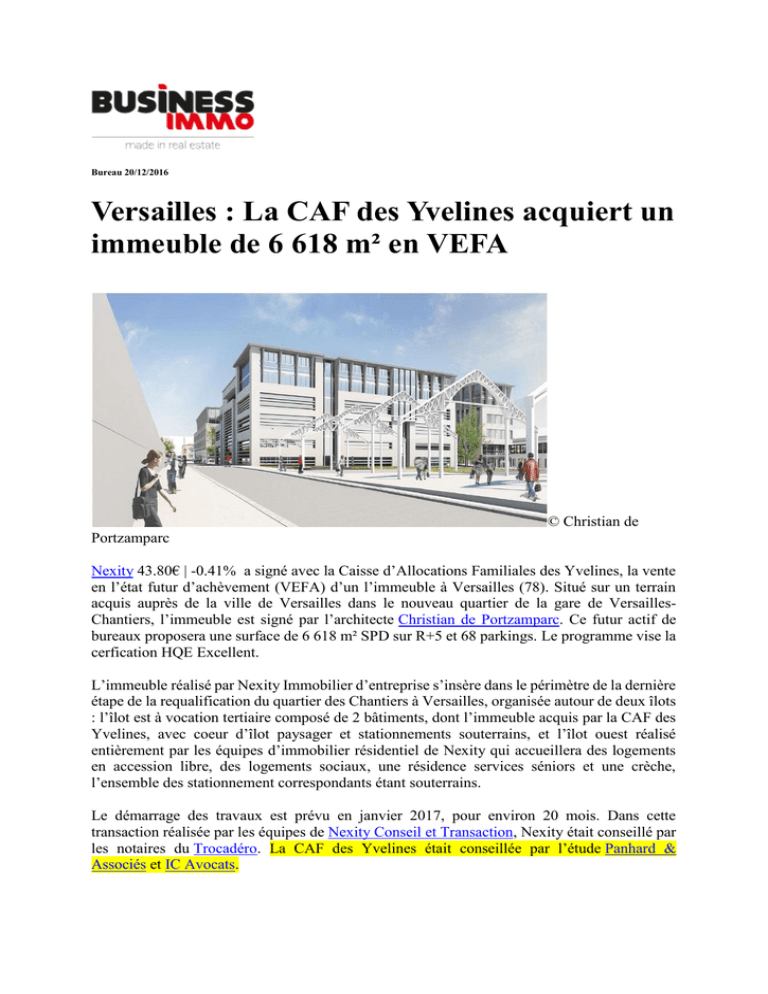 BUSINESS IMMO
made in real estate

Bureau 20/12/2016

Versailles : La CAF des Yvelines acquiert un immeuble de 6 618 m² en VEFA

© Christian de Portzamparc

Nexity 43.80€ | -0.41% a signé avec la Caisse d'Allocations Familiales des Yvelines, la vente en l'état futur d'achèvement (VEFA) d'un l'immeuble à Versailles (78). Situé sur un terrain acquis auprès de la ville de Versailles dans le nouveau quartier de la gare de Versailles-Chantiers, l'immeuble est signé par l'architecte Christian de Portzamparc. Ce futur actif de bureaux proposera une surface de 6 618 m² SPD sur R+5 et 68 parkings. Le programme vise la cerfication HQE Excellent.

L'immeuble réalisé par Nexity Immobilier d'entreprise s'insère dans le périmètre de la dernière étape de la requalification du quartier des Chantiers à Versailles, organisée autour de deux îlots : l'îlot est à vocation tertiaire composé de 2 bâtiments, dont l'immeuble acquis par la CAF des Yvelines, avec coeur d'îlot paysager et stationnements souterrains, et l'îlot ouest réalisé entièrement par les équipes d'immobilier résidentiel de Nexity qui accueillera des logements en accession libre, des logements sociaux, une résidence services séniors et une crèche, l'ensemble des stationnement correspondants étant souterrains.

Le démarrage des travaux est prévu en janvier 2017, pour environ 20 mois. Dans cette transaction réalisée par les équipes de Nexity Conseil et Transaction, Nexity était conseillé par les notaires du Trocadéro. La CAF des Yvelines était conseillée par l'étude Panhard & Associés et IC Avocats.